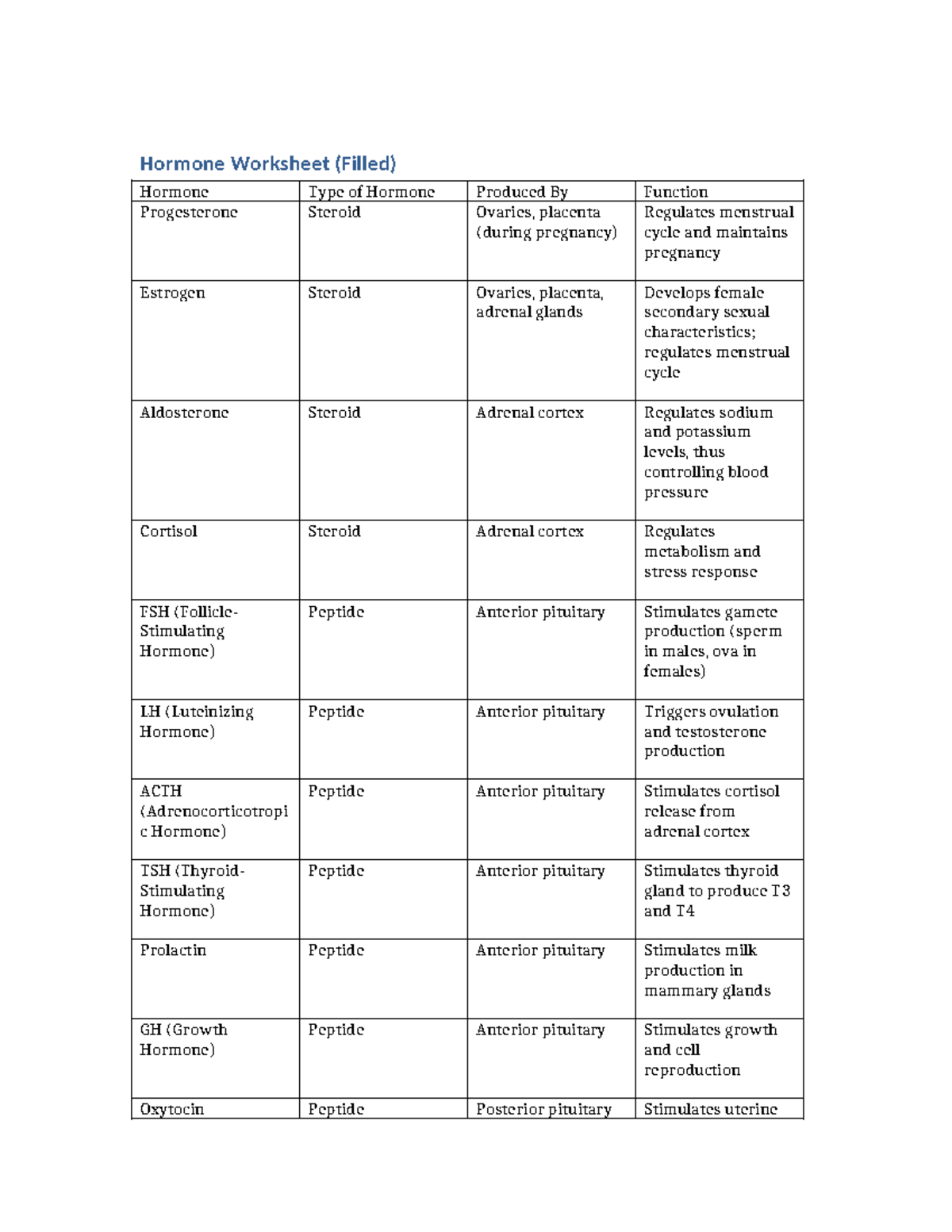 Hormone Worksheet (Filled)

| Hormone | Type of Hormone | Produced By | Function |
|---|---|---|---|
| Progesterone | Steroid | Ovaries, placenta (during pregnancy) | Regulates menstrual cycle and maintains pregnancy |
| Estrogen | Steroid | Ovaries, placenta, adrenal glands | Develops female secondary sexual characteristics; regulates menstrual cycle |
| Aldosterone | Steroid | Adrenal cortex | Regulates sodium and potassium levels, thus controlling blood pressure |
| Cortisol | Steroid | Adrenal cortex | Regulates metabolism and stress response |
| FSH (Follicle-Stimulating Hormone) | Peptide | Anterior pituitary | Stimulates gamete production (sperm in males, ova in females) |
| LH (Luteinizing Hormone) | Peptide | Anterior pituitary | Triggers ovulation and testosterone production |
| ACTH (Adrenocorticotropic Hormone) | Peptide | Anterior pituitary | Stimulates cortisol release from adrenal cortex |
| TSH (Thyroid-Stimulating Hormone) | Peptide | Anterior pituitary | Stimulates thyroid gland to produce T3 and T4 |
| Prolactin | Peptide | Anterior pituitary | Stimulates milk production in mammary glands |
| GH (Growth Hormone) | Peptide | Anterior pituitary | Stimulates growth and cell reproduction |
| Oxytocin | Peptide | Posterior pituitary | Stimulates uterine |